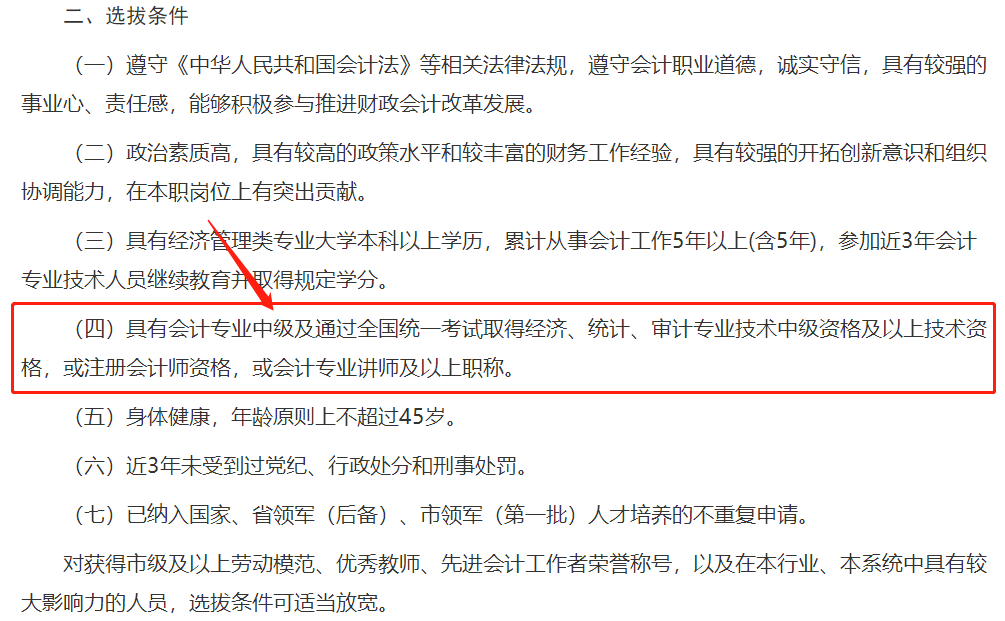 二、选拔条件

（一）遵守《中华人民共和国会计法》等相关法律法规，遵守会计职业道德，诚实守信，具有较强的事业心、责任感，能够积极参与推进财政会计改革发展。

（二）政治素质高，具有较高的政策水平和较丰富的财务工作经验，具有较强的开拓创新意识和组织协调能力，在本职岗位上有突出贡献。

（三）具有经济管理类专业大学本科以上学历，累计从事会计工作5年以上(含5年)，参加近3年会计专业技术人员继续教育并取得规定学分。

（四）具有会计专业中级及通过全国统一考试取得经济、统计、审计专业技术中级资格及以上技术资格，或注册会计师资格，或会计专业讲师及以上职称。

（五）身体健康，年龄原则上不超过45岁。

（六）近3年未受到过党纪、行政处分和刑事处罚。

（七）已纳入国家、省领军（后备）、市领军（第一批）人才培养的不重复申请。

对获得市级及以上劳动模范、优秀教师、先进会计工作者荣誉称号，以及在本行业、本系统中具有较大影响力的人员，选拔条件可适当放宽。